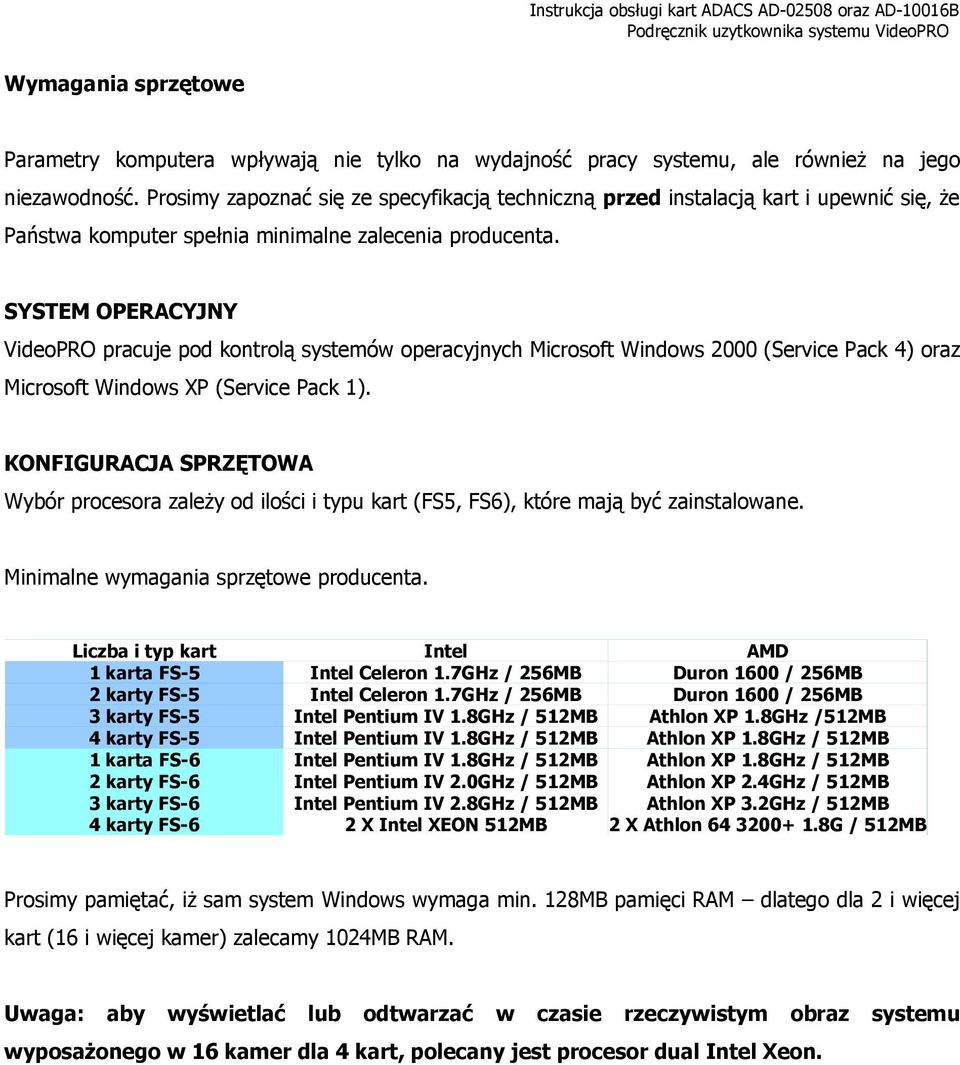 Instrukcja obsługi kart ADACS AD-02508 oraz AD-10016B
Podręcznik uzytkownika systemu VideoPRO

Wymagania sprzętowe

Parametry komputera wpływają nie tylko na wydajność pracy systemu, ale również na jego niezawodność. Prosimy zapoznać się ze specyfikacją techniczną przed instalacją kart i upewnić się, że Państwa komputer spełnia minimalne zalecenia producenta.

SYSTEM OPERACYJNY
VideoPRO pracuje pod kontrolą systemów operacyjnych Microsoft Windows 2000 (Service Pack 4) oraz Microsoft Windows XP (Service Pack 1).

KONFIGURACJA SPRZĘTOWA
Wybór procesora zależy od ilości i typu kart (FS5, FS6), które mają być zainstalowane.

Minimalne wymagania sprzętowe producenta.

| Liczba i typ kart | Intel | AMD |
|---|---|---|
| 1 karta FS-5 | Intel Celeron 1.7GHz / 256MB | Duron 1600 / 256MB |
| 2 karty FS-5 | Intel Celeron 1.7GHz / 256MB | Duron 1600 / 256MB |
| 3 karty FS-5 | Intel Pentium IV 1.8GHz / 512MB | Athlon XP 1.8GHz /512MB |
| 4 karty FS-5 | Intel Pentium IV 1.8GHz / 512MB | Athlon XP 1.8GHz / 512MB |
| 1 karta FS-6 | Intel Pentium IV 1.8GHz / 512MB | Athlon XP 1.8GHz / 512MB |
| 2 karty FS-6 | Intel Pentium IV 2.0GHz / 512MB | Athlon XP 2.4GHz / 512MB |
| 3 karty FS-6 | Intel Pentium IV 2.8GHz / 512MB | Athlon XP 3.2GHz / 512MB |
| 4 karty FS-6 | 2 X Intel XEON 512MB | 2 X Athlon 64 3200+ 1.8G / 512MB |

Prosimy pamiętać, iż sam system Windows wymaga min. 128MB pamięci RAM – dlatego dla 2 i więcej kart (16 i więcej kamer) zalecamy 1024MB RAM.

Uwaga: aby wyświetlać lub odtwarzać w czasie rzeczywistym obraz systemu wyposażonego w 16 kamer dla 4 kart, polecany jest procesor dual Intel Xeon.